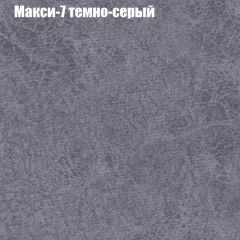 Макси-7 темно-серый